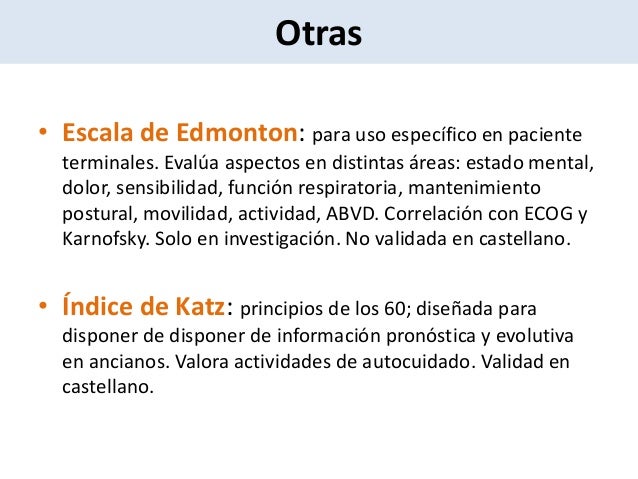 Otras

• Escala de Edmonton: para uso específico en paciente terminales. Evalúa aspectos en distintas áreas: estado mental, dolor, sensibilidad, función respiratoria, mantenimiento postural, movilidad, actividad, ABVD. Correlación con ECOG y Karnofsky. Solo en investigación. No validada en castellano.

• Índice de Katz: principios de los 60; diseñada para disponer de disponer de información pronóstica y evolutiva en ancianos. Valora actividades de autocuidado. Validad en castellano.